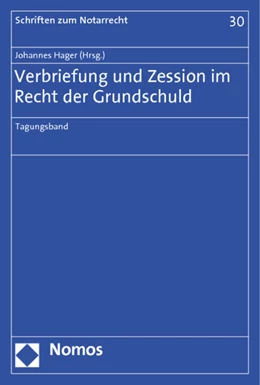 Schriften zum Notarrecht

30

Johannes Hager (Hrsg.)

Verbriefung und Zession im Recht der Grundschuld

Tagungsband

Nomos